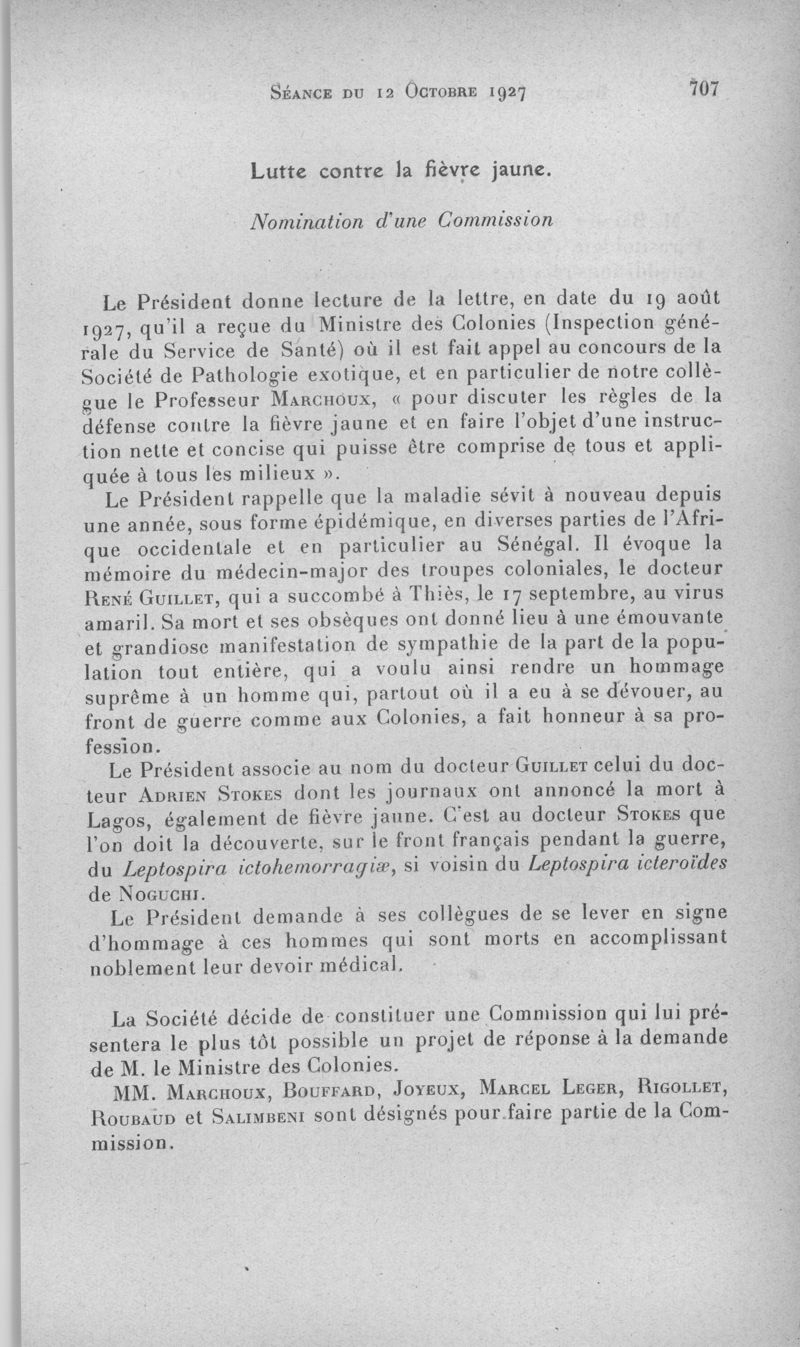 Séance du 12 Octobre 1927 707

Lutte contre la fièvre jaune.

Nomination d'une Commission

Le Président donne lecture de la lettre, en date du 19 août 1927, qu'il a reçue du Ministre des Colonies (Inspection générale du Service de Santé) où il est fait appel au concours de la Société de Pathologie exotique, et en particulier de notre collègue le Professeur Marchoux, « pour discuter les règles de la défense contre la fièvre jaune et en faire l'objet d'une instruction nette et concise qui puisse être comprise de tous et appliquée à tous les milieux ».

Le Président rappelle que la maladie sévit à nouveau depuis une année, sous forme épidémique, en diverses parties de l'Afrique occidentale et en particulier au Sénégal. Il évoque la mémoire du médecin-major des troupes coloniales, le docteur René Guillet, qui a succombé à Thiès, le 17 septembre, au virus amaril. Sa mort et ses obsèques ont donné lieu à une émouvante et grandiose manifestation de sympathie de la part de la population tout entière, qui a voulu ainsi rendre un hommage suprême à un homme qui, partout où il a eu à se dévouer, au front de guerre comme aux Colonies, a fait honneur à sa profession.

Le Président associe au nom du docteur Guillet celui du docteur Adrien Stokes dont les journaux ont annoncé la mort à Lagos, également de fièvre jaune. C'est au docteur Stokes que l'on doit la découverte, sur le front français pendant la guerre, du Leptospira ictohemorragiæ, si voisin du Leptospira icteroïdes de Noguchi.

Le Président demande à ses collègues de se lever en signe d'hommage à ces hommes qui sont morts en accomplissant noblement leur devoir médical.

La Société décide de constituer une Commission qui lui présentera le plus tôt possible un projet de réponse à la demande de M. le Ministre des Colonies.

MM. Marchoux, Bouffard, Joyeux, Marcel Leger, Rigollet, Roubaud et Salimbeni sont désignés pour faire partie de la Commission.